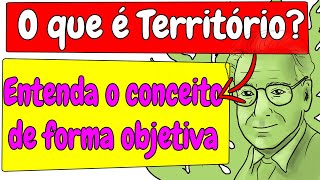 O que é Território?

Entenda o conceito de forma objetiva